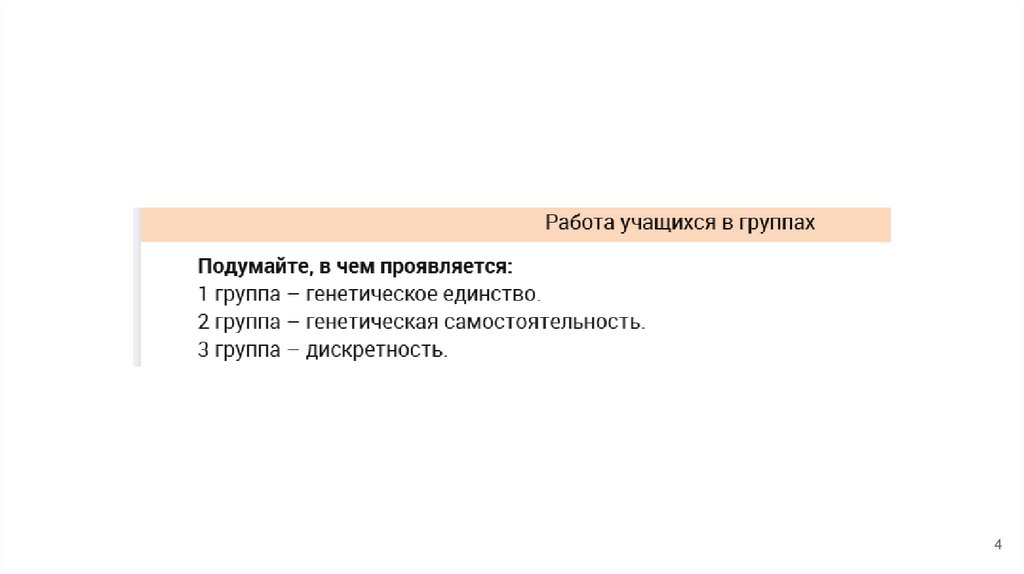 Работа учащихся в группах

Подумайте, в чем проявляется:
1 группа – генетическое единство.
2 группа – генетическая самостоятельность.
3 группа – дискретность.

4